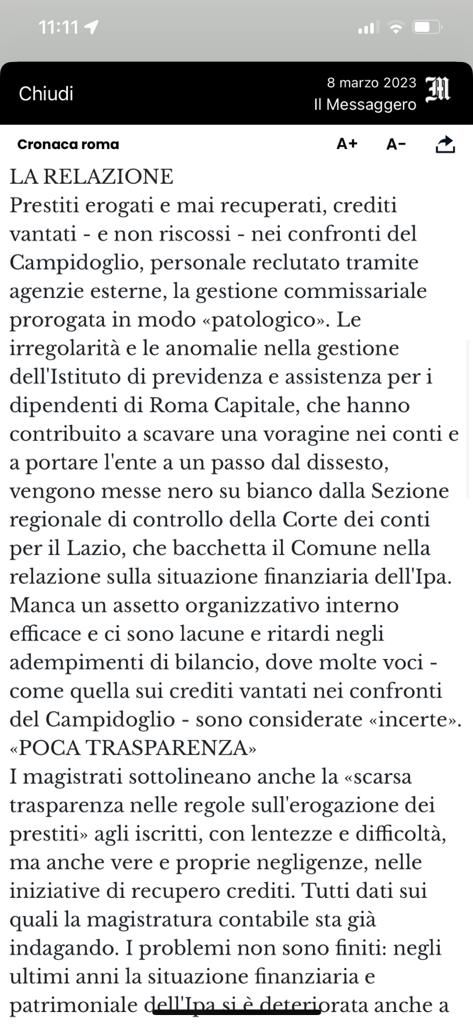 11:11

Chiudi

8 marzo 2023
Il Messaggero

Cronaca roma

A+ A-

LA RELAZIONE
Prestiti erogati e mai recuperati, crediti vantati - e non riscossi - nei confronti del Campidoglio, personale reclutato tramite agenzie esterne, la gestione commissariale prorogata in modo «patologico». Le irregolarità e le anomalie nella gestione dell'Istituto di previdenza e assistenza per i dipendenti di Roma Capitale, che hanno contribuito a scavare una voragine nei conti e a portare l'ente a un passo dal dissesto, vengono messe nero su bianco dalla Sezione regionale di controllo della Corte dei conti per il Lazio, che bacchetta il Comune nella relazione sulla situazione finanziaria dell'Ipa. Manca un assetto organizzativo interno efficace e ci sono lacune e ritardi negli adempimenti di bilancio, dove molte voci - come quella sui crediti vantati nei confronti del Campidoglio - sono considerate «incerte».
«POCA TRASPARENZA»
I magistrati sottolineano anche la «scarsa trasparenza nelle regole sull'erogazione dei prestiti» agli iscritti, con lentezze e difficoltà, ma anche vere e proprie negligenze, nelle iniziative di recupero crediti. Tutti dati sui quali la magistratura contabile sta già indagando. I problemi non sono finiti: negli ultimi anni la situazione finanziaria e patrimoniale dell'Ipa si è deteriorata anche a